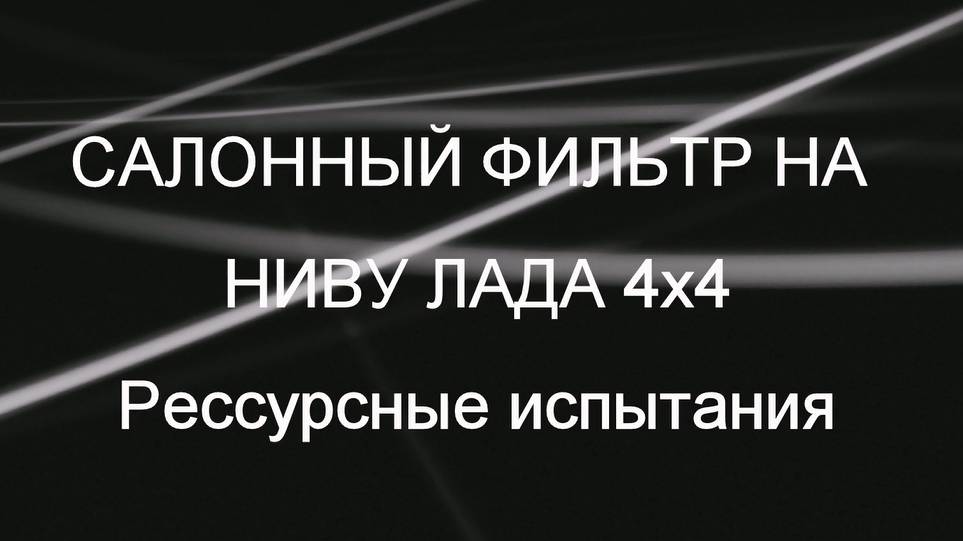 САЛОННЫЙ ФИЛЬТР НА НИВУ ЛАДА 4х4

Рессурсные испытания